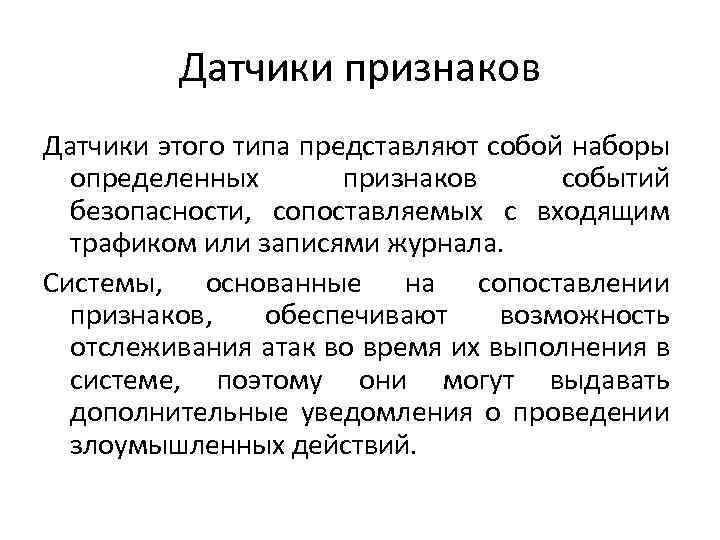 Датчики признаков

Датчики этого типа представляют собой наборы определенных признаков событий безопасности, сопоставляемых с входящим трафиком или записями журнала.

Системы, основанные на сопоставлении признаков, обеспечивают возможность отслеживания атак во время их выполнения в системе, поэтому они могут выдавать дополнительные уведомления о проведении злоумышленных действий.